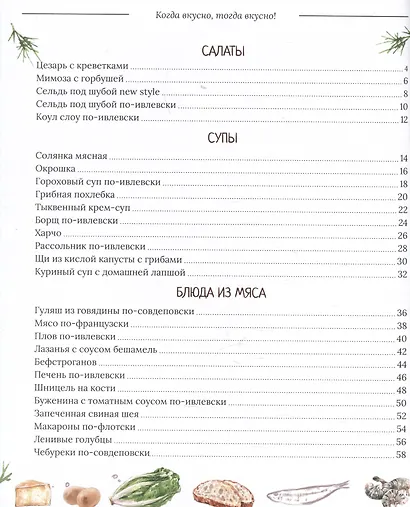 Когда вкусно, тогда вкусно!

САЛАТЫ

Цезарь с креветками 4
Мимоза с горбушей 6
Сельдь под шубой new style 8
Сельдь под шубой по-ивлевски 10
Коул слоу по-ивлевски 12

СУПЫ

Солянка мясная 14
Окрошка 16
Гороховый суп по-ивлевски 18
Грибная похлебка 20
Тыквенный крем-суп 22
Борщ по-ивлевски 24
Харчо 26
Рассольник по-ивлевски 28
Щи из кислой капусты с грибами 30
Куриный суп с домашней лапшой 32

БЛЮДА ИЗ МЯСА

Гуляш из говядины по-совдеповски 36
Мясо по-французски 38
Плов по-ивлевски 40
Лазанья с соусом бешамель 42
Бефстроганов 44
Печень по-ивлевски 46
Шницель на кости 48
Буженина с томатным соусом по-ивлевски 50
Запеченная свиная шея 52
Макароны по-флотски 54
Ленивые голубцы 56
Чебуреки по-совдеповски 58